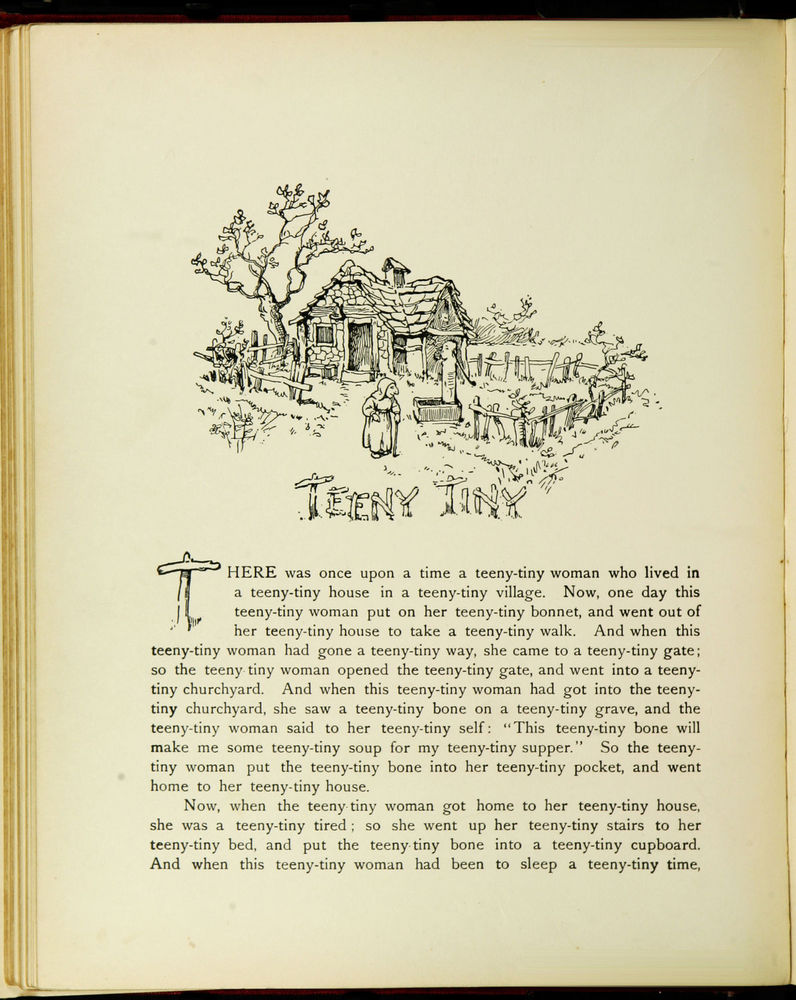 TEENY TINY

THERE was once upon a time a teeny-tiny woman who lived in a teeny-tiny house in a teeny-tiny village. Now, one day this teeny-tiny woman put on her teeny-tiny bonnet, and went out of her teeny-tiny house to take a teeny-tiny walk. And when this teeny-tiny woman had gone a teeny-tiny way, she came to a teeny-tiny gate; so the teeny tiny woman opened the teeny-tiny gate, and went into a teeny-tiny churchyard. And when this teeny-tiny woman had got into the teeny-tiny churchyard, she saw a teeny-tiny bone on a teeny-tiny grave, and the teeny-tiny woman said to her teeny-tiny self: "This teeny-tiny bone will make me some teeny-tiny soup for my teeny-tiny supper." So the teeny-tiny woman put the teeny-tiny bone into her teeny-tiny pocket, and went home to her teeny-tiny house.

Now, when the teeny tiny woman got home to her teeny-tiny house, she was a teeny-tiny tired; so she went up her teeny-tiny stairs to her teeny-tiny bed, and put the teeny tiny bone into a teeny-tiny cupboard. And when this teeny-tiny woman had been to sleep a teeny-tiny time,